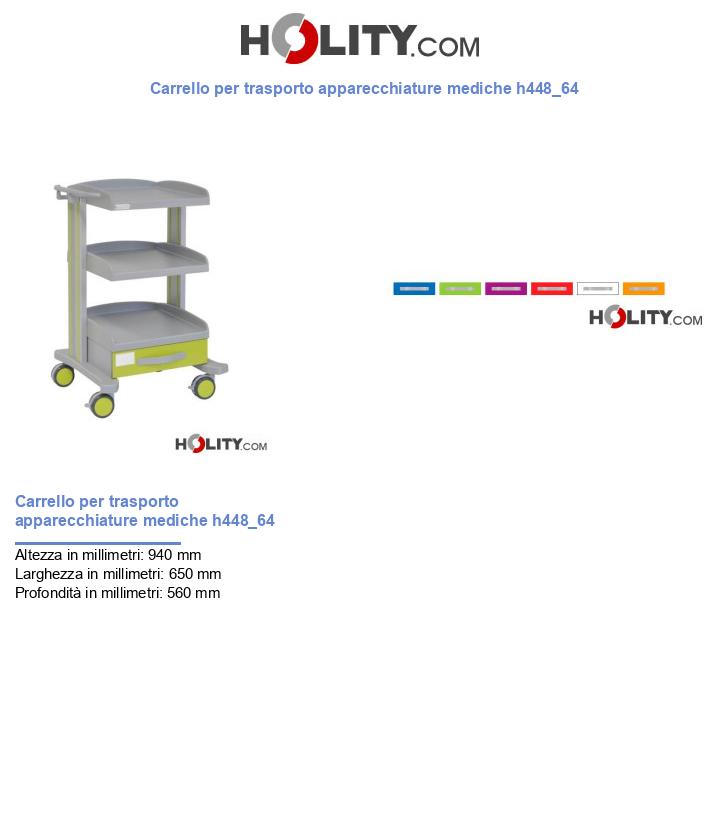 HOLITY.COM

Carrello per trasporto apparecchiature mediche h448_64

HOLITY.COM

HOLITY.COM

Carrello per trasporto apparecchiature mediche h448_64

Altezza in millimetri: 940 mm
Larghezza in millimetri: 650 mm
Profondità in millimetri: 560 mm